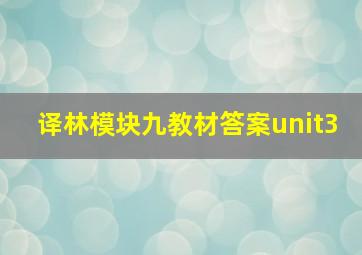 译林模块九教材答案unit3